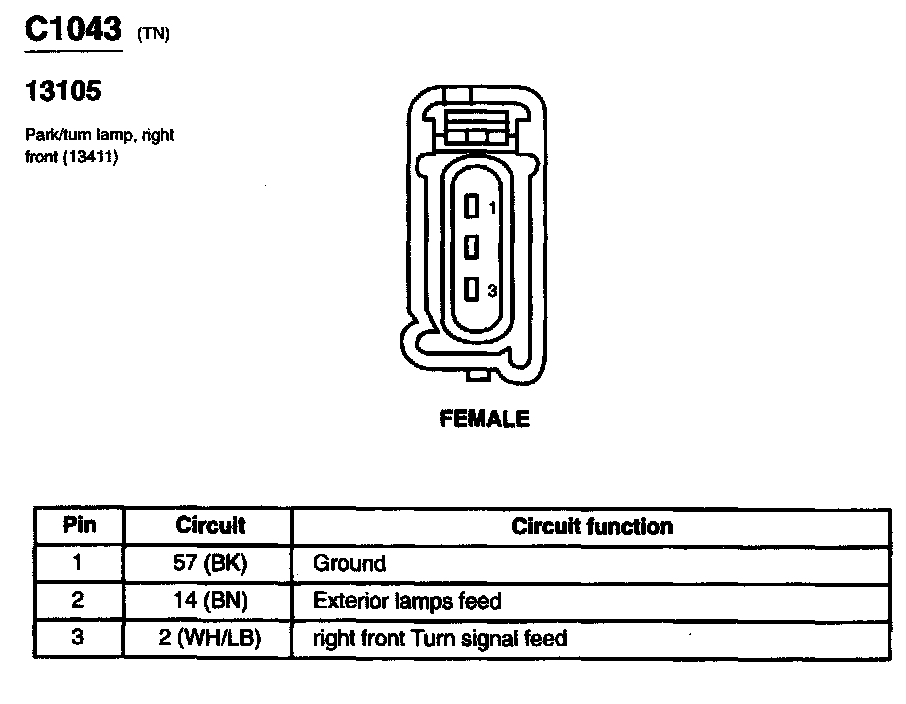 C1043 (TN)

13105

Park/turn lamp, right front (13411)

1

3

FEMALE

| Pin | Circuit | Circuit function |
|---|---|---|
| 1 | 57 (BK) | Ground |
| 2 | 14 (BN) | Exterior lamps feed |
| 3 | 2 (WH/LB) | right front Turn signal feed |